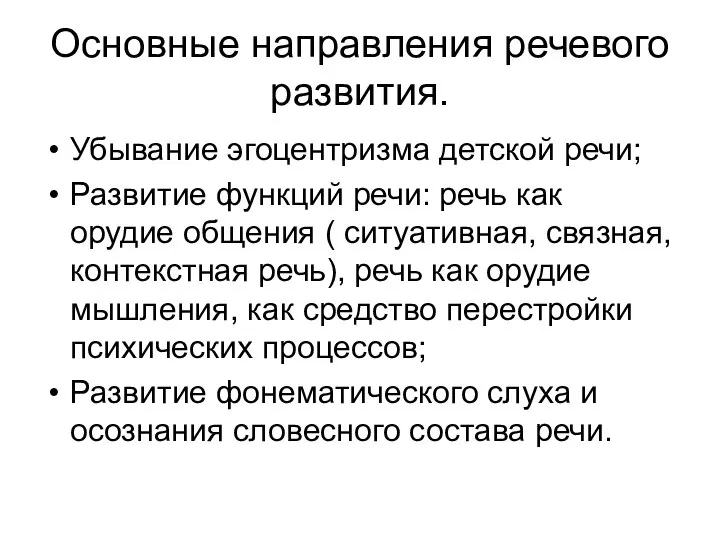 Основные направления речевого развития.

• Убывание эгоцентризма детской речи;
• Развитие функций речи: речь как орудие общения ( ситуативная, связная, контекстная речь), речь как орудие мышления, как средство перестройки психических процессов;
• Развитие фонематического слуха и осознания словесного состава речи.